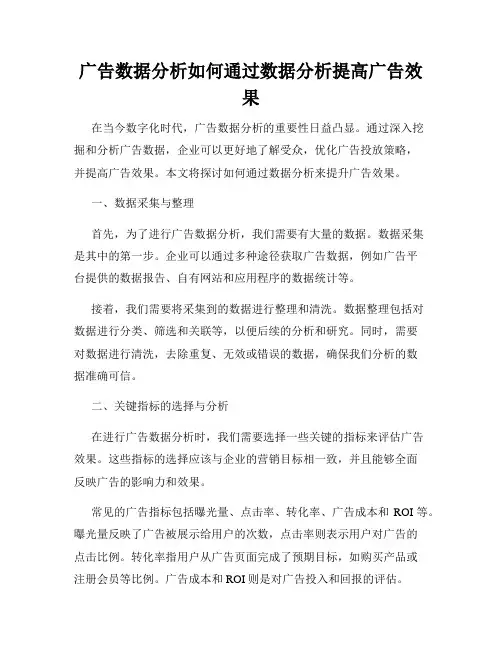 广告数据分析如何通过数据分析提高广告效果

在当今数字化时代，广告数据分析的重要性日益凸显。通过深入挖掘和分析广告数据，企业可以更好地了解受众，优化广告投放策略，并提高广告效果。本文将探讨如何通过数据分析来提升广告效果。

一、数据采集与整理

首先，为了进行广告数据分析，我们需要有大量的数据。数据采集是其中的第一步。企业可以通过多种途径获取广告数据，例如广告平台提供的数据报告、自有网站和应用程序的数据统计等。

接着，我们需要将采集到的数据进行整理和清洗。数据整理包括对数据进行分类、筛选和关联等，以便后续的分析和研究。同时，需要对数据进行清洗，去除重复、无效或错误的数据，确保我们分析的数据准确可信。

二、关键指标的选择与分析

在进行广告数据分析时，我们需要选择一些关键的指标来评估广告效果。这些指标的选择应该与企业的营销目标相一致，并且能够全面反映广告的影响力和效果。

常见的广告指标包括曝光量、点击率、转化率、广告成本和 ROI 等。曝光量反映了广告被展示给用户的次数，点击率则表示用户对广告的点击比例。转化率指用户从广告页面完成了预期目标，如购买产品或注册会员等比例。广告成本和 ROI 则是对广告投入和回报的评估。